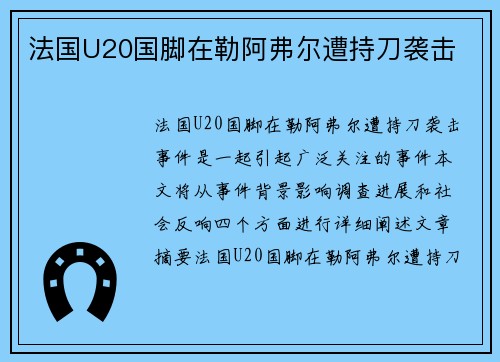 法国U20国脚在勒阿弗尔遭持刀袭击

法国U20国脚在勒阿弗尔遭持刀袭击事件是一起引起广泛关注的事件本文将从事件背景影响调查进展和社会反响四个方面进行详细阐述文章摘要法国U20国脚在勒阿弗尔遭持刀